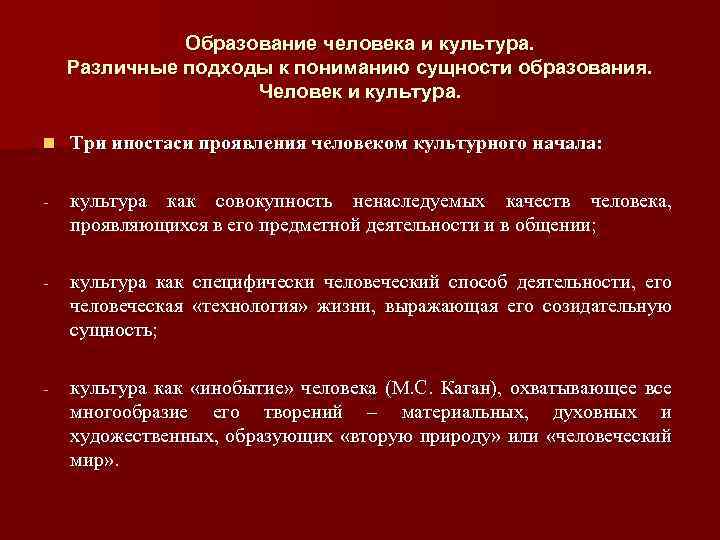 Образование человека и культура.
Различные подходы к пониманию сущности образования.
Человек и культура.

• Три ипостаси проявления человеком культурного начала:

- культура как совокупность ненаследуемых качеств человека, проявляющихся в его предметной деятельности и в общении;

- культура как специфически человеческий способ деятельности, его человеческая «технология» жизни, выражающая его созидательную сущность;

- культура как «инобытие» человека (М.С. Каган), охватывающее все многообразие его творений – материальных, духовных и художественных, образующих «вторую природу» или «человеческий мир».